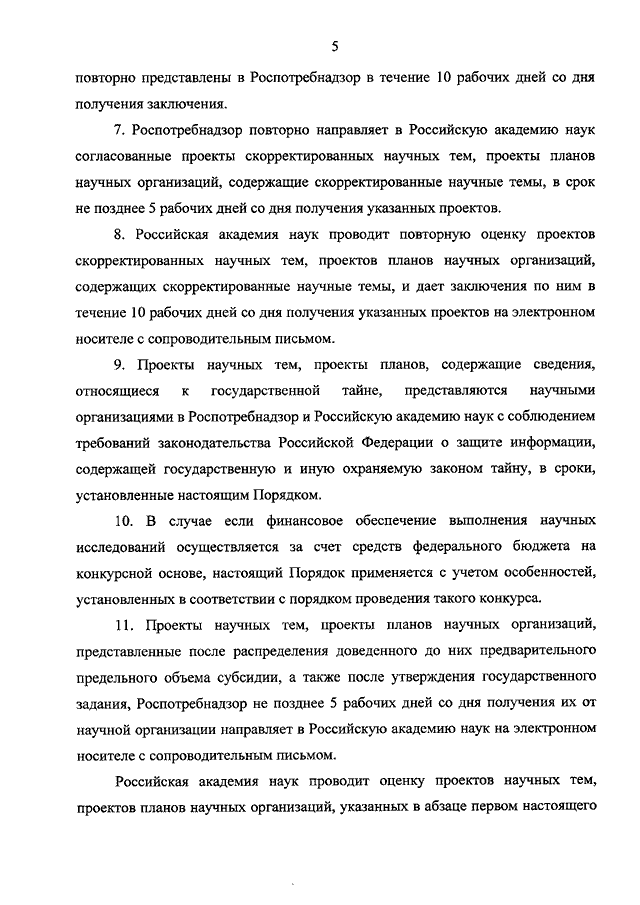 5

повторно представлены в Роспотребнадзор в течение 10 рабочих дней со дня получения заключения.

7. Роспотребнадзор повторно направляет в Российскую академию наук согласованные проекты скорректированных научных тем, проекты планов научных организаций, содержащие скорректированные научные темы, в срок не позднее 5 рабочих дней со дня получения указанных проектов.

8. Российская академия наук проводит повторную оценку проектов скорректированных научных тем, проектов планов научных организаций, содержащих скорректированные научные темы, и дает заключения по ним в течение 10 рабочих дней со дня получения указанных проектов на электронном носителе с сопроводительным письмом.

9. Проекты научных тем, проекты планов, содержащие сведения, относящиеся к государственной тайне, представляются научными организациями в Роспотребнадзор и Российскую академию наук с соблюдением требований законодательства Российской Федерации о защите информации, содержащей государственную и иную охраняемую законом тайну, в сроки, установленные настоящим Порядком.

10. В случае если финансовое обеспечение выполнения научных исследований осуществляется за счет средств федерального бюджета на конкурсной основе, настоящий Порядок применяется с учетом особенностей, установленных в соответствии с порядком проведения такого конкурса.

11. Проекты научных тем, проекты планов научных организаций, представленные после распределения доведенного до них предварительного предельного объема субсидии, а также после утверждения государственного задания, Роспотребнадзор не позднее 5 рабочих дней со дня получения их от научной организации направляет в Российскую академию наук на электронном носителе с сопроводительным письмом.

Российская академия наук проводит оценку проектов научных тем, проектов планов научных организаций, указанных в абзаце первом настоящего